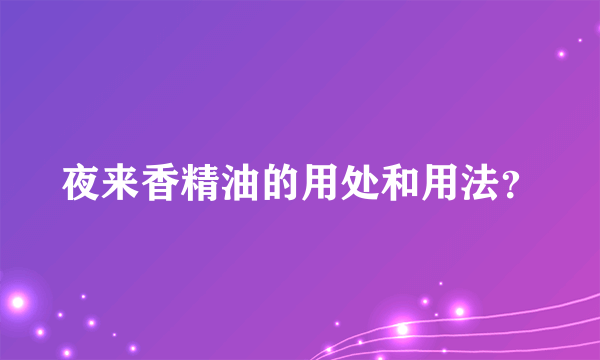 夜来香精油的用处和用法?